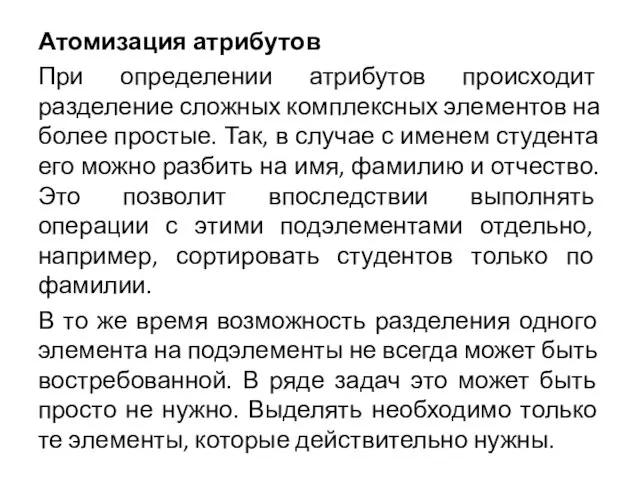 Атомизация атрибутов

При определении атрибутов происходит разделение сложных комплексных элементов на более простые. Так, в случае с именем студента его можно разбить на имя, фамилию и отчество. Это позволит впоследствии выполнять операции с этими подэлементами отдельно, например, сортировать студентов только по фамилии.

В то же время возможность разделения одного элемента на подэлементы не всегда может быть востребованной. В ряде задач это может быть просто не нужно. Выделять необходимо только те элементы, которые действительно нужны.